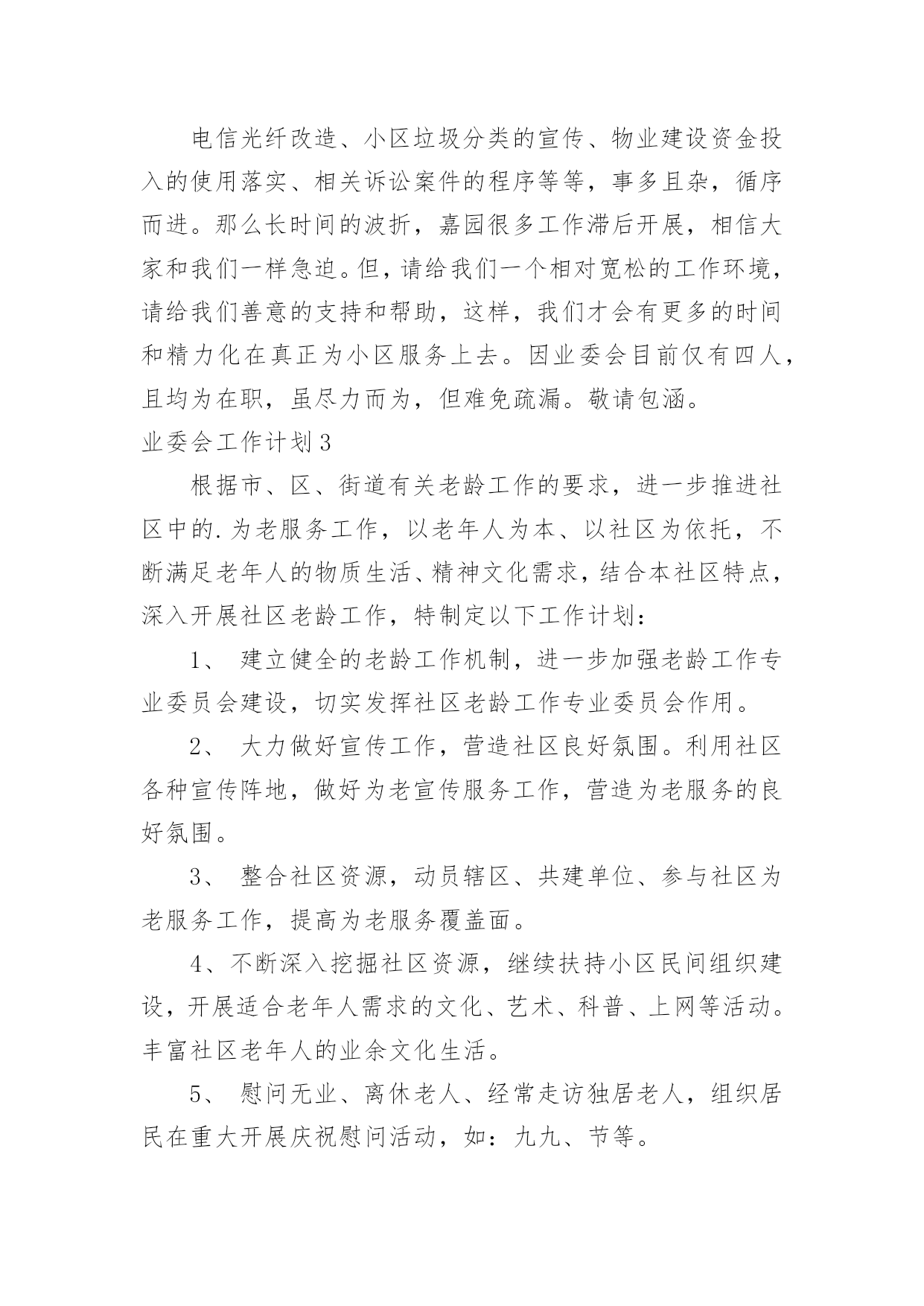 电信光纤改造、小区垃圾分类的宣传、物业建设资金投入的使用落实、相关诉讼案件的程序等等，事多且杂，循序而进。那么长时间的波折，嘉园很多工作滞后开展，相信大家和我们一样急迫。但，请给我们一个相对宽松的工作环境，请给我们善意的支持和帮助，这样，我们才会有更多的时间和精力化在真正为小区服务上去。因业委会目前仅有四人，且均为在职，虽尽力而为，但难免疏漏。敬请包涵。

业委会工作计划3

根据市、区、街道有关老龄工作的要求，进一步推进社区中的.为老服务工作，以老年人为本、以社区为依托，不断满足老年人的物质生活、精神文化需求，结合本社区特点，深入开展社区老龄工作，特制定以下工作计划：

1、 建立健全的老龄工作机制，进一步加强老龄工作专业委员会建设，切实发挥社区老龄工作专业委员会作用。

2、 大力做好宣传工作，营造社区良好氛围。利用社区各种宣传阵地，做好为老宣传服务工作，营造为老服务的良好氛围。

3、 整合社区资源，动员辖区、共建单位、参与社区为老服务工作，提高为老服务覆盖面。

4、不断深入挖掘社区资源，继续扶持小区民间组织建设，开展适合老年人需求的文化、艺术、科普、上网等活动。丰富社区老年人的业余文化生活。

5、 慰问无业、离休老人、经常走访独居老人，组织居民在重大开展庆祝慰问活动，如：九九、节等。